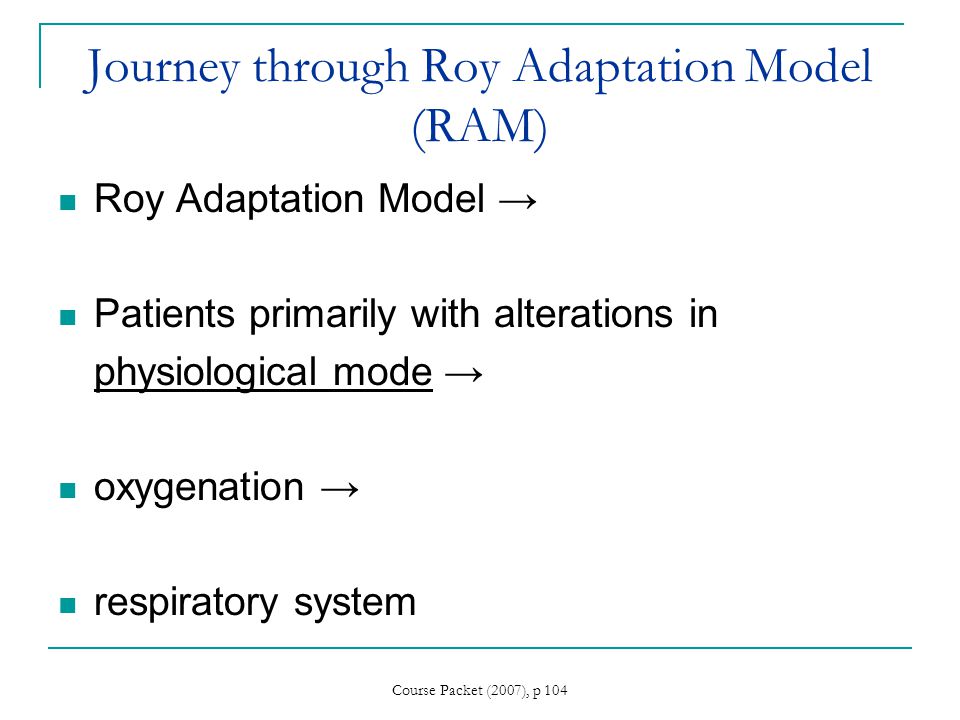 Journey through Roy Adaptation Model (RAM)

Roy Adaptation Model →

Patients primarily with alterations in physiological mode →

oxygenation →

respiratory system

Course Packet (2007), p 104